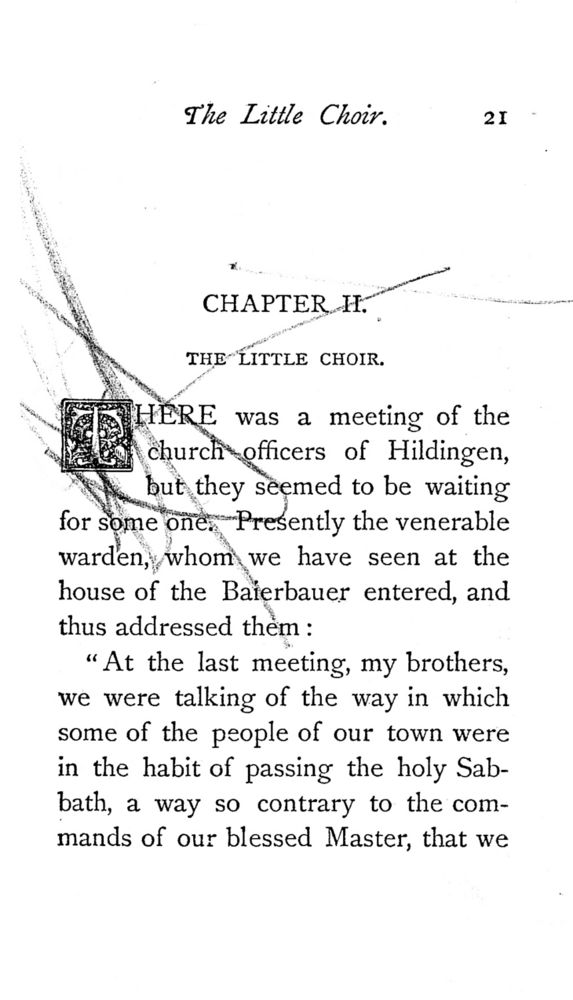 The Little Choir. 21

CHAPTER II.

THE LITTLE CHOIR.

THERE was a meeting of the church officers of Hildingen, but they seemed to be waiting for some one. Presently the venerable warden, whom we have seen at the house of the Baierbauer entered, and thus addressed them:

"At the last meeting, my brothers, we were talking of the way in which some of the people of our town were in the habit of passing the holy Sabbath, a way so contrary to the commands of our blessed Master, that we